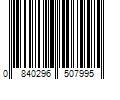 0 840296 507995